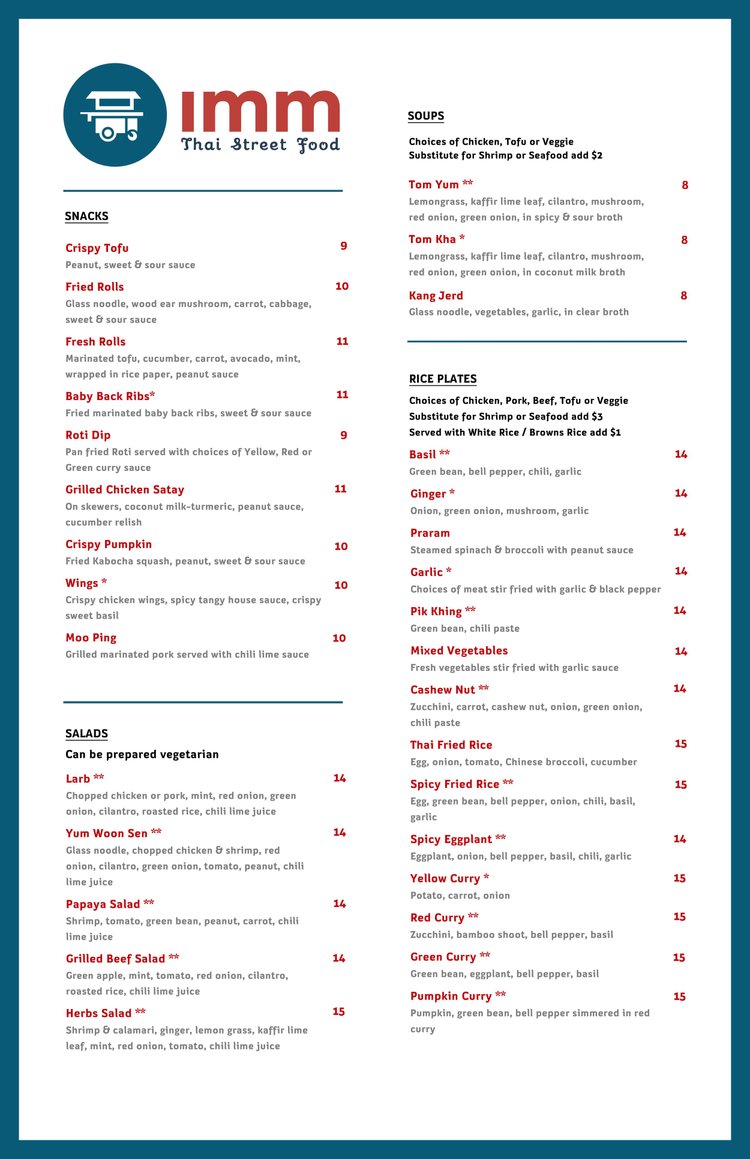 IMM
Thai Street Food

SNACKS

Crispy Tofu 9
Peanut, sweet & sour sauce

Fried Rolls 10
Glass noodle, wood ear mushroom, carrot, cabbage, sweet & sour sauce

Fresh Rolls 11
Marinated tofu, cucumber, carrot, avocado, mint, wrapped in rice paper, peanut sauce

Baby Back Ribs* 11
Fried marinated baby back ribs, sweet & sour sauce

Roti Dip 9
Pan fried Roti served with choices of Yellow, Red or Green curry sauce

Grilled Chicken Satay 11
On skewers, coconut milk-turmeric, peanut sauce, cucumber relish

Crispy Pumpkin 10
Fried Kabocha squash, peanut, sweet & sour sauce

Wings * 10
Crispy chicken wings, spicy tangy house sauce, crispy sweet basil

Moo Ping 10
Grilled marinated pork served with chili lime sauce

SALADS

Can be prepared vegetarian

Larb ** 14
Chopped chicken or pork, mint, red onion, green onion, cilantro, roasted rice, chili lime juice

Yum Woon Sen ** 14
Glass noodle, chopped chicken & shrimp, red onion, cilantro, green onion, tomato, peanut, chili lime juice

Papaya Salad ** 14
Shrimp, tomato, green bean, peanut, carrot, chili lime juice

Grilled Beef Salad ** 14
Green apple, mint, tomato, red onion, cilantro, roasted rice, chili lime juice

Herbs Salad ** 15
Shrimp & calamari, ginger, lemon grass, kaffir lime leaf, mint, red onion, tomato, chili lime juice

SOUPS

Choices of Chicken, Tofu or Veggie
Substitute for Shrimp or Seafood add $2

Tom Yum ** 8
Lemongrass, kaffir lime leaf, cilantro, mushroom, red onion, green onion, in spicy & sour broth

Tom Kha * 8
Lemongrass, kaffir lime leaf, cilantro, mushroom, red onion, green onion, in coconut milk broth

Kang Jerd 8
Glass noodle, vegetables, garlic, in clear broth

RICE PLATES

Choices of Chicken, Pork, Beef, Tofu or Veggie
Substitute for Shrimp or Seafood add $3
Served with White Rice / Browns Rice add $1

Basil ** 14
Green bean, bell pepper, chili, garlic

Ginger * 14
Onion, green onion, mushroom, garlic

Praram 14
Steamed spinach & broccoli with peanut sauce

Garlic * 14
Choices of meat stir fried with garlic & black pepper

Pik Khing ** 14
Green bean, chili paste

Mixed Vegetables 14
Fresh vegetables stir fried with garlic sauce

Cashew Nut ** 14
Zucchini, carrot, cashew nut, onion, green onion, chili paste

Thai Fried Rice 15
Egg, onion, tomato, Chinese broccoli, cucumber

Spicy Fried Rice ** 15
Egg, green bean, bell pepper, onion, chili, basil, garlic

Spicy Eggplant ** 14
Eggplant, onion, bell pepper, basil, chili, garlic

Yellow Curry * 15
Potato, carrot, onion

Red Curry ** 15
Zucchini, bamboo shoot, bell pepper, basil

Green Curry ** 15
Green bean, eggplant, bell pepper, basil

Pumpkin Curry ** 15
Pumpkin, green bean, bell pepper simmered in red curry